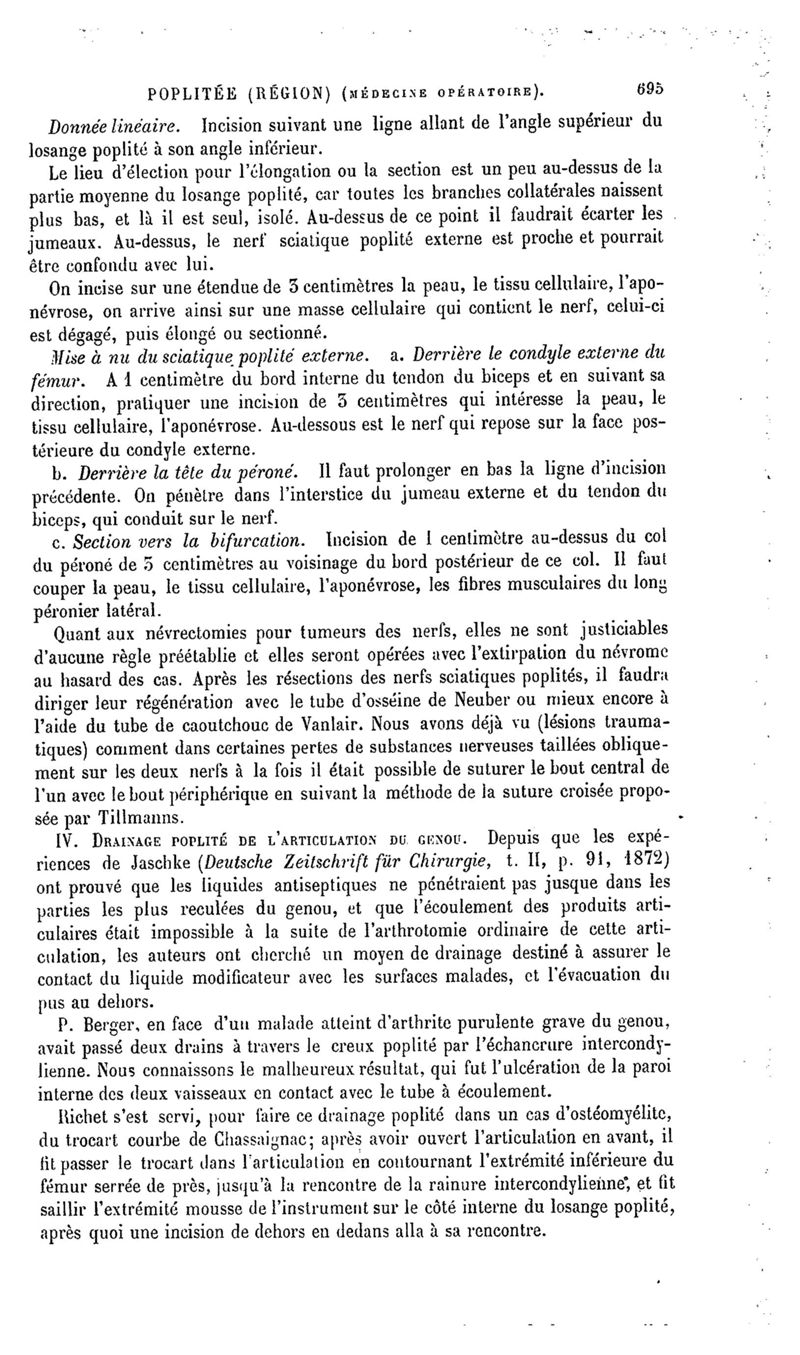 POPLITÉE (RÉGION) (MÉDECINE OPÉRATOIRE). 695

Donnée linéaire. Incision suivant une ligne allant de l'angle supérieur du losange poplité à son angle inférieur.

Le lieu d'élection pour l'élongation ou la section est un peu au-dessus de la partie moyenne du losange poplité, car toutes les branches collatérales naissent plus bas, et là il est seul, isolé. Au-dessus de ce point il faudrait écarter les jumeaux. Au-dessus, le nerf sciatique poplité externe est proche et pourrait être confondu avec lui.

On incise sur une étendue de 3 centimètres la peau, le tissu cellulaire, l'aponévrose, on arrive ainsi sur une masse cellulaire qui contient le nerf, celui-ci est dégagé, puis élongé ou sectionné.

Mise à nu du sciatique poplité externe. a. Derrière le condyle externe du fémur. A 1 centimètre du bord interne du tendon du biceps et en suivant sa direction, pratiquer une incision de 3 centimètres qui intéresse la peau, le tissu cellulaire, l'aponévrose. Au-dessous est le nerf qui repose sur la face postérieure du condyle externe.

b. Derrière la tête du péroné. Il faut prolonger en bas la ligne d'incision précédente. On pénètre dans l'interstice du jumeau externe et du tendon du biceps, qui conduit sur le nerf.

c. Section vers la bifurcation. Incision de 1 centimètre au-dessus du col du péroné de 3 centimètres au voisinage du bord postérieur de ce col. Il faut couper la peau, le tissu cellulaire, l'aponévrose, les fibres musculaires du long péronier latéral.

Quant aux névrectomies pour tumeurs des nerfs, elles ne sont justiciables d'aucune règle préétablie et elles seront opérées avec l'extirpation du névrome au hasard des cas. Après les résections des nerfs sciatiques poplités, il faudra diriger leur régénération avec le tube d'osséine de Neuber ou mieux encore à l'aide du tube de caoutchouc de Vanlair. Nous avons déjà vu (lésions traumatiques) comment dans certaines pertes de substances nerveuses taillées obliquement sur les deux nerfs à la fois il était possible de suturer le bout central de l'un avec le bout périphérique en suivant la méthode de la suture croisée proposée par Tillmanns.

IV. DRAINAGE POPLITÉ DE L'ARTICULATION DU GENOU. Depuis que les expériences de Jaschke (Deutsche Zeitschrift für Chirurgie, t. II, p. 91, 1872) ont prouvé que les liquides antiseptiques ne pénétraient pas jusque dans les parties les plus reculées du genou, et que l'écoulement des produits articulaires était impossible à la suite de l'arthrotomie ordinaire de cette articulation, les auteurs ont cherché un moyen de drainage destiné à assurer le contact du liquide modificateur avec les surfaces malades, et l'évacuation du pus au dehors.

P. Berger, en face d'un malade atteint d'arthrite purulente grave du genou, avait passé deux drains à travers le creux poplité par l'échancrure intercondylienne. Nous connaissons le malheureux résultat, qui fut l'ulcération de la paroi interne des deux vaisseaux en contact avec le tube à écoulement.

Richet s'est servi, pour faire ce drainage poplité dans un cas d'ostéomyélite, du trocart courbe de Chassaignac; après avoir ouvert l'articulation en avant, il fit passer le trocart dans l'articulation en contournant l'extrémité inférieure du fémur serrée de près, jusqu'à la rencontre de la rainure intercondylienne, et fit saillir l'extrémité mousse de l'instrument sur le côté interne du losange poplité, après quoi une incision de dehors en dedans alla à sa rencontre.